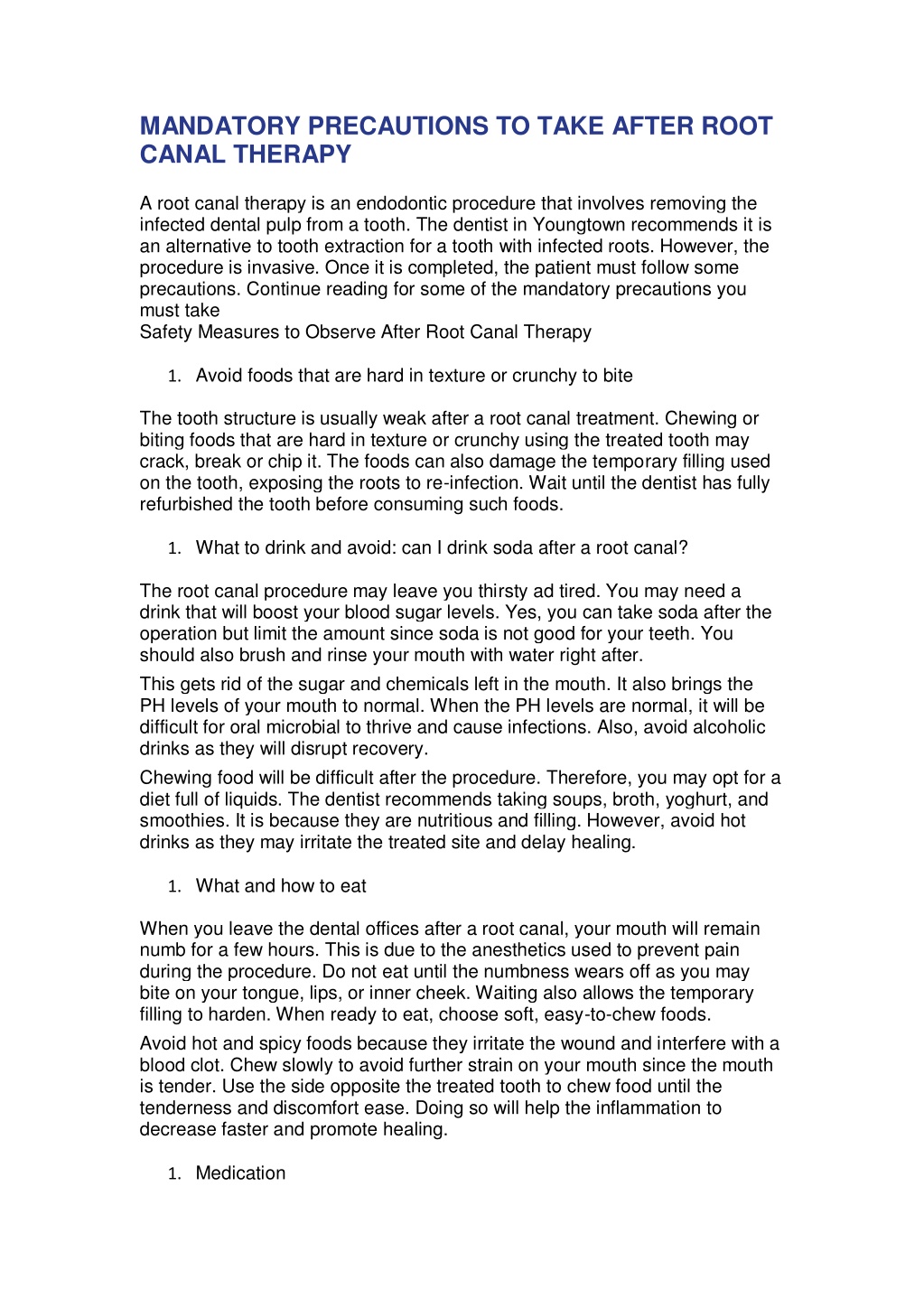 MANDATORY PRECAUTIONS TO TAKE AFTER ROOT CANAL THERAPY

A root canal therapy is an endodontic procedure that involves removing the infected dental pulp from a tooth. The dentist in Youngtown recommends it is an alternative to tooth extraction for a tooth with infected roots. However, the procedure is invasive. Once it is completed, the patient must follow some precautions. Continue reading for some of the mandatory precautions you must take
Safety Measures to Observe After Root Canal Therapy

1. Avoid foods that are hard in texture or crunchy to bite

The tooth structure is usually weak after a root canal treatment. Chewing or biting foods that are hard in texture or crunchy using the treated tooth may crack, break or chip it. The foods can also damage the temporary filling used on the tooth, exposing the roots to re-infection. Wait until the dentist has fully refurbished the tooth before consuming such foods.

1. What to drink and avoid: can I drink soda after a root canal?

The root canal procedure may leave you thirsty ad tired. You may need a drink that will boost your blood sugar levels. Yes, you can take soda after the operation but limit the amount since soda is not good for your teeth. You should also brush and rinse your mouth with water right after.

This gets rid of the sugar and chemicals left in the mouth. It also brings the PH levels of your mouth to normal. When the PH levels are normal, it will be difficult for oral microbial to thrive and cause infections. Also, avoid alcoholic drinks as they will disrupt recovery.

Chewing food will be difficult after the procedure. Therefore, you may opt for a diet full of liquids. The dentist recommends taking soups, broth, yoghurt, and smoothies. It is because they are nutritious and filling. However, avoid hot drinks as they may irritate the treated site and delay healing.

1. What and how to eat

When you leave the dental offices after a root canal, your mouth will remain numb for a few hours. This is due to the anesthetics used to prevent pain during the procedure. Do not eat until the numbness wears off as you may bite on your tongue, lips, or inner cheek. Waiting also allows the temporary filling to harden. When ready to eat, choose soft, easy-to-chew foods.

Avoid hot and spicy foods because they irritate the wound and interfere with a blood clot. Chew slowly to avoid further strain on your mouth since the mouth is tender. Use the side opposite the treated tooth to chew food until the tenderness and discomfort ease. Doing so will help the inflammation to decrease faster and promote healing.

1. Medication